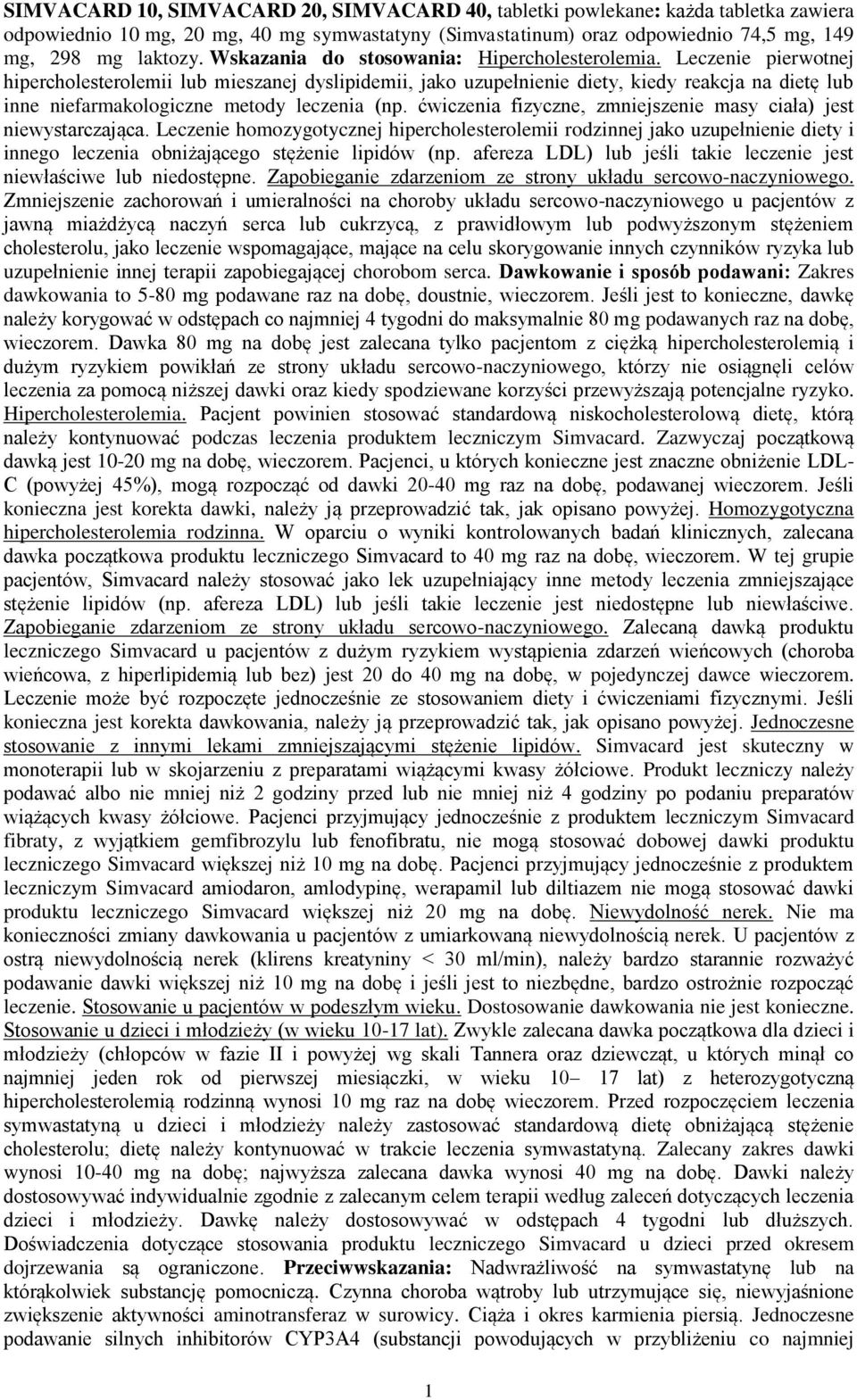 SIMVACARD 10, SIMVACARD 20, SIMVACARD 40, tabletki powlekane: każda tabletka zawiera odpowiednio 10 mg, 20 mg, 40 mg symwastatyny (Simvastatinum) oraz odpowiednio 74,5 mg, 149 mg, 298 mg laktozy. Wskazania do stosowania: Hipercholesterolemia. Leczenie pierwotnej hipercholesterolemii lub mieszanej dyslipidemii, jako uzupełnienie diety, kiedy reakcja na dietę lub inne niefarmakologiczne metody leczenia (np. ćwiczenia fizyczne, zmniejszenie masy ciała) jest niewystarczająca. Leczenie homozygotycznej hipercholesterolemii rodzinnej jako uzupełnienie diety i innego leczenia obniżającego stężenie lipidów (np. afereza LDL) lub jeśli takie leczenie jest niewłaściwe lub niedostępne. Zapobieganie zdarzeniom ze strony układu sercowo-naczyniowego. Zmniejszenie zachorowań i umieralności na choroby układu sercowo-naczyniowego u pacjentów z jawną miażdżycą naczyń serca lub cukrzycą, z prawidłowym lub podwyższonym stężeniem cholesterolu, jako leczenie wspomagające, mające na celu skorygowanie innych czynników ryzyka lub uzupełnienie innej terapii zapobiegającej chorobom serca. Dawkowanie i sposób podawani: Zakres dawkowania to 5-80 mg podawane raz na dobę, doustnie, wieczorem. Jeśli jest to konieczne, dawkę należy korygować w odstępach co najmniej 4 tygodni do maksymalnie 80 mg podawanych raz na dobę, wieczorem. Dawka 80 mg na dobę jest zalecana tylko pacjentom z ciężką hipercholesterolemią i dużym ryzykiem powikłań ze strony układu sercowo-naczyniowego, którzy nie osiągnęli celów leczenia za pomocą niższej dawki oraz kiedy spodziewane korzyści przewyższają potencjalne ryzyko. Hipercholesterolemia. Pacjent powinien stosować standardową niskocholesterolową dietę, którą należy kontynuować podczas leczenia produktem leczniczym Simvacard. Zazwyczaj początkową dawką jest 10-20 mg na dobę, wieczorem. Pacjenci, u których konieczne jest znaczne obniżenie LDL-C (powyżej 45%), mogą rozpocząć od dawki 20-40 mg raz na dobę, podawanej wieczorem. Jeśli konieczna jest korekta dawki, należy ją przeprowadzić tak, jak opisano powyżej. Homozygotyczna hipercholesterolemia rodzinna. W oparciu o wyniki kontrolowanych badań klinicznych, zalecana dawka początkowa produktu leczniczego Simvacard to 40 mg raz na dobę, wieczorem. W tej grupie pacjentów, Simvacard należy stosować jako lek uzupełniający inne metody leczenia zmniejszające stężenie lipidów (np. afereza LDL) lub jeśli takie leczenie jest niedostępne lub niewłaściwe. Zapobieganie zdarzeniom ze strony układu sercowo-naczyniowego. Zalecaną dawką produktu leczniczego Simvacard u pacjentów z dużym ryzykiem wystąpienia zdarzeń wieńcowych (choroba wieńcowa, z hiperlipidemią lub bez) jest 20 do 40 mg na dobę, w pojedynczej dawce wieczorem. Leczenie może być rozpoczęte jednocześnie ze stosowaniem diety i ćwiczeniami fizycznymi. Jeśli konieczna jest korekta dawkowania, należy ją przeprowadzić tak, jak opisano powyżej. Jednoczesne stosowanie z innymi lekami zmniejszającymi stężenie lipidów. Simvacard jest skuteczny w monoterapii lub w skojarzeniu z preparatami wiążącymi kwasy żółciowe. Produkt leczniczy należy podawać albo nie mniej niż 2 godziny przed lub nie mniej niż 4 godziny po podaniu preparatów wiążących kwasy żółciowe. Pacjenci przyjmujący jednocześnie z produktem leczniczym Simvacard fibraty, z wyjątkiem gemfibrozylu lub fenofibratu, nie mogą stosować dobowej dawki produktu leczniczego Simvacard większej niż 10 mg na dobę. Pacjenci przyjmujący jednocześnie z produktem leczniczym Simvacard amiodaron, amlodypinę, werapamil lub diltiazem nie mogą stosować dawki produktu leczniczego Simvacard większej niż 20 mg na dobę. Niewydolność nerek. Nie ma konieczności zmiany dawkowania u pacjentów z umiarkowaną niewydolnością nerek. U pacjentów z ostrą niewydolnością nerek (klirens kreatyniny < 30 ml/min), należy bardzo starannie rozważyć podawanie dawki większej niż 10 mg na dobę i jeśli jest to niezbędne, bardzo ostrożnie rozpocząć leczenie. Stosowanie u pacjentów w podeszłym wieku. Dostosowanie dawkowania nie jest konieczne. Stosowanie u dzieci i młodzieży (w wieku 10-17 lat). Zwykle zalecana dawka początkowa dla dzieci i młodzieży (chłopców w fazie II i powyżej wg skali Tannera oraz dziewcząt, u których minął co najmniej jeden rok od pierwszej miesiączki, w wieku 10– 17 lat) z heterozygotyczną hipercholesterolemią rodzinną wynosi 10 mg raz na dobę wieczorem. Przed rozpoczęciem leczenia symwastatyną u dzieci i młodzieży należy zastosować standardową dietę obniżającą stężenie cholesterolu; dietę należy kontynuować w trakcie leczenia symwastatyną. Zalecany zakres dawki wynosi 10-40 mg na dobę; najwyższa zalecana dawka wynosi 40 mg na dobę. Dawki należy dostosowywać indywidualnie zgodnie z zalecanym celem terapii według zaleceń dotyczących leczenia dzieci i młodzieży. Dawkę należy dostosowywać w odstępach 4 tygodni lub dłuższych. Doświadczenia dotyczące stosowania produktu leczniczego Simvacard u dzieci przed okresem dojrzewania są ograniczone. Przeciwwskazania: Nadwrażliwość na symwastatynę lub na którąkolwiek substancję pomocniczą. Czynna choroba wątroby lub utrzymujące się, niewyjaśnione zwiększenie aktywności aminotransferaz w surowicy. Ciąża i okres karmienia piersią. Jednoczesne podawanie silnych inhibitorów CYP3A4 (substancji powodujących w przybliżeniu co najmniej

1